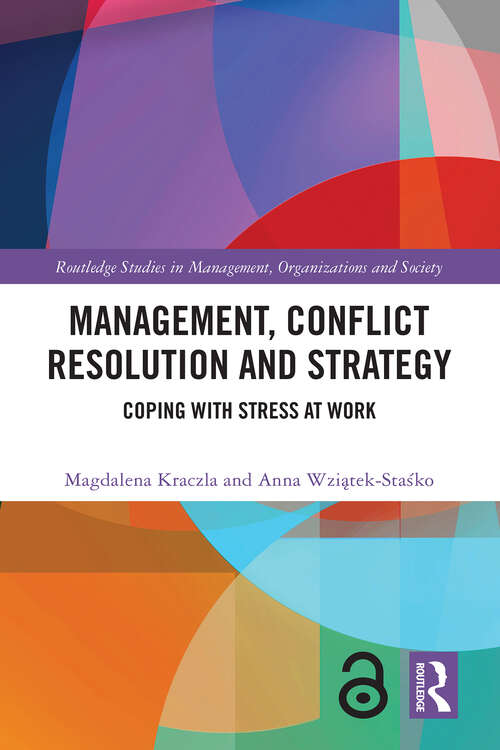 Routledge Studies in Management, Organizations and Society

MANAGEMENT, CONFLICT RESOLUTION AND STRATEGY

COPING WITH STRESS AT WORK

Magdalena Kraczla and Anna Wziątek-Staśko

ROUTLEDGE